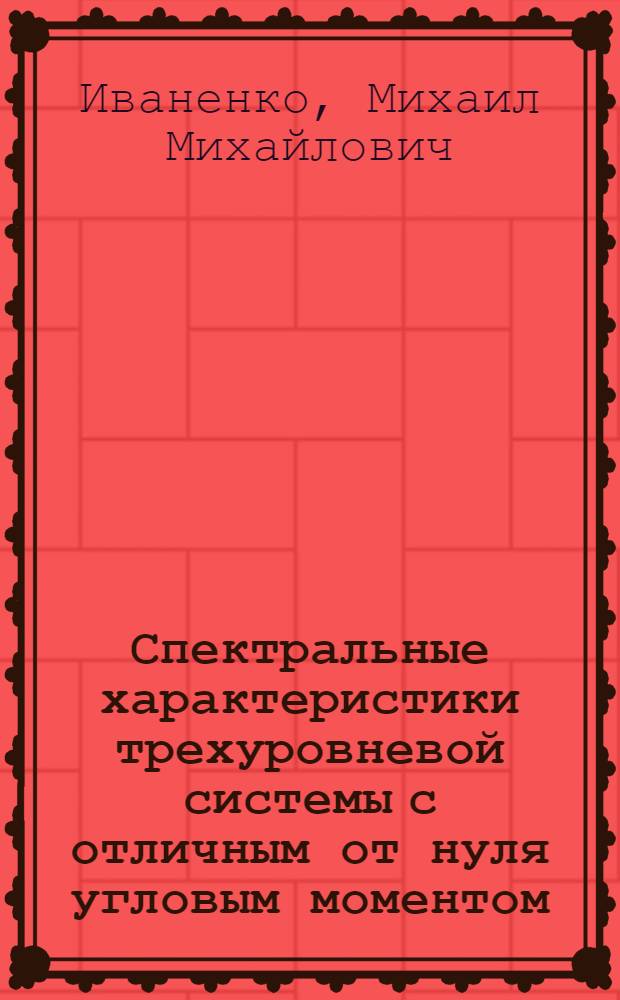 Иваненко, Михаил Михайлович

Спектральные характеристики трехуровневой системы с отличным от нуля угловым моментом